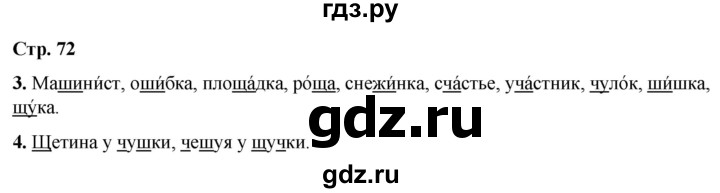 гдз.ру

Стр. 72

3. Машини́ст, оши́бка, площа́дка, ро́ща, снежи́нка, сча́стье, уча́стник, чуло́к, ши́шка, щу́ка.

gdz.ru

4. Щетина у чушки, чешуя у щучки.

gdz.ru